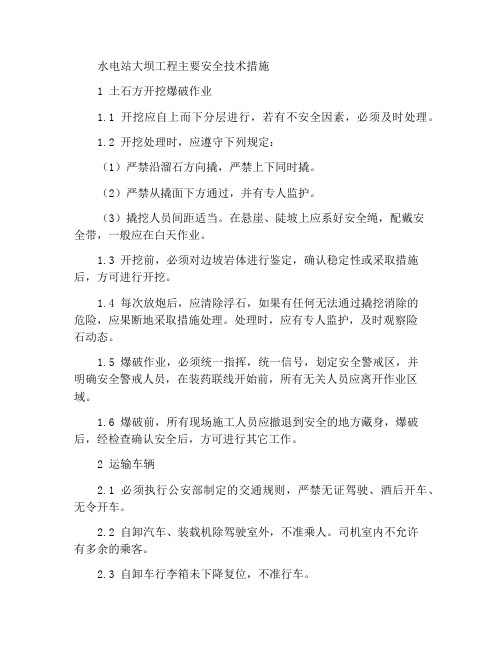 水电站大坝工程主要安全技术措施

1 土石方开挖爆破作业

1.1 开挖应自上而下分层进行，若有不安全因素，必须及时处理。

1.2 开挖处理时，应遵守下列规定：

（1）严禁沿溜石方向撬，严禁上下同时撬。

（2）严禁从撬面下方通过，并有专人监护。

（3）撬挖人员间距适当。在悬崖、陡坡上应系好安全绳，配戴安全带，一般应在白天作业。

1.3 开挖前，必须对边坡岩体进行鉴定，确认稳定性或采取措施后，方可进行开挖。

1.4 每次放炮后，应清除浮石，如果有任何无法通过撬挖消除的危险，应果断地采取措施处理。处理时，应有专人监护，及时观察险石动态。

1.5 爆破作业，必须统一指挥，统一信号，划定安全警戒区，并明确安全警戒人员，在装药联线开始前，所有无关人员应离开作业区域。

1.6 爆破前，所有现场施工人员应撤退到安全的地方藏身，爆破后，经检查确认安全后，方可进行其它工作。

2 运输车辆

2.1 必须执行公安部制定的交通规则，严禁无证驾驶、酒后开车、无令开车。

2.2 自卸汽车、装载机除驾驶室外，不准乘人。司机室内不允许有多余的乘客。

2.3 自卸车行李箱未下降复位，不准行车。